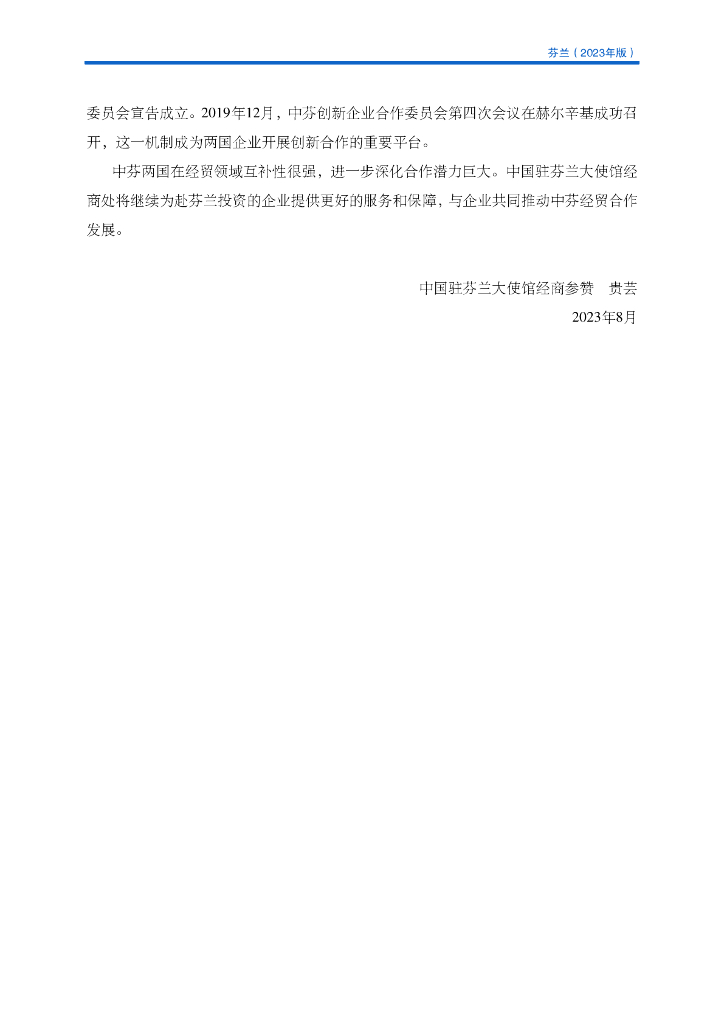 芬兰（2023年版）

委员会宣告成立。2019年12月，中芬创新企业合作委员会第四次会议在赫尔辛基成功召开，这一机制成为两国企业开展创新合作的重要平台。

中芬两国在经贸领域互补性很强，进一步深化合作潜力巨大。中国驻芬兰大使馆经商处将继续为赴芬兰投资的企业提供更好的服务和保障，与企业共同推动中芬经贸合作发展。

中国驻芬兰大使馆经商参赞 贵芸
2023年8月